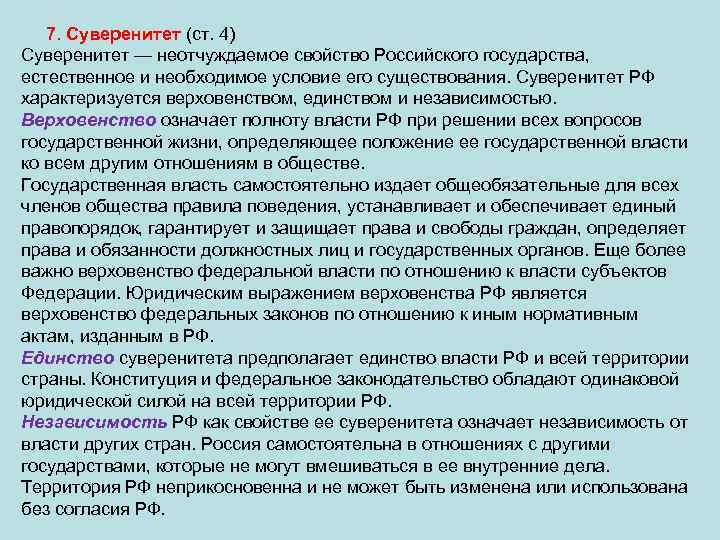 7. Суверенитет (ст. 4)
Суверенитет — неотчуждаемое свойство Российского государства, естественное и необходимое условие его существования. Суверенитет РФ характеризуется верховенством, единством и независимостью.
Верховенство означает полноту власти РФ при решении всех вопросов государственной жизни, определяющее положение ее государственной власти ко всем другим отношениям в обществе.
Государственная власть самостоятельно издает общеобязательные для всех членов общества правила поведения, устанавливает и обеспечивает единый правопорядок, гарантирует и защищает права и свободы граждан, определяет права и обязанности должностных лиц и государственных органов. Еще более важно верховенство федеральной власти по отношению к власти субъектов Федерации. Юридическим выражением верховенства РФ является верховенство федеральных законов по отношению к иным нормативным актам, изданным в РФ.
Единство суверенитета предполагает единство власти РФ и всей территории страны. Конституция и федеральное законодательство обладают одинаковой юридической силой на всей территории РФ.
Независимость РФ как свойстве ее суверенитета означает независимость от власти других стран. Россия самостоятельна в отношениях с другими государствами, которые не могут вмешиваться в ее внутренние дела.
Территория РФ неприкосновенна и не может быть изменена или использована без согласия РФ.